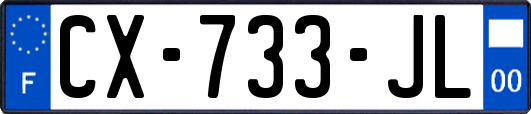 F

CX-733-JL

00